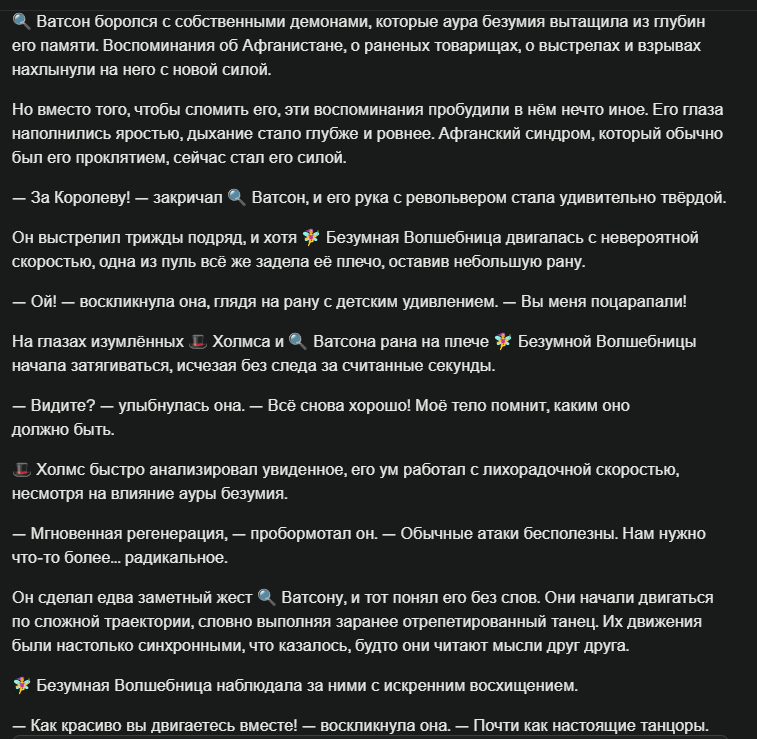 🔍 Ватсон боролся с собственными демонами, которые аура безумия вытащила из глубин его памяти. Воспоминания об Афганистане, о раненых товарищах, о выстрелах и взрывах нахлынули на него с новой силой.

Но вместо того, чтобы сломить его, эти воспоминания пробудили в нём нечто иное. Его глаза наполнились яростью, дыхание стало глубже и ровнее. Афганский синдром, который обычно был его проклятием, сейчас стал его силой.

— За Королеву! — закричал 🔍 Ватсон, и его рука с револьвером стала удивительно твёрдой.

Он выстрелил трижды подряд, и хотя 🧚 Безумная Волшебница двигалась с невероятной скоростью, одна из пуль всё же задела её плечо, оставив небольшую рану.

— Ой! — воскликнула она, глядя на рану с детским удивлением. — Вы меня поцарапали!

На глазах изумлённых 🎩 Холмса и 🔍 Ватсона рана на плече 🧚 Безумной Волшебницы начала затягиваться, исчезая без следа за считанные секунды.

— Видите? — улыбнулась она. — Всё снова хорошо! Моё тело помнит, каким оно должно быть.

🎩 Холмс быстро анализировал увиденное, его ум работал с лихорадочной скоростью, несмотря на влияние ауры безумия.

— Мгновенная регенерация, — пробормотал он. — Обычные атаки бесполезны. Нам нужно что-то более... радикальное.

Он сделал едва заметный жест 🔍 Ватсону, и тот понял его без слов. Они начали двигаться по сложной траектории, словно выполняя заранее отрепетированный танец. Их движения были настолько синхронными, что казалось, будто они читают мысли друг друга.

🧚 Безумная Волшебница наблюдала за ними с искренним восхищением.

— Как красиво вы двигаетесь вместе! — воскликнула она. — Почти как настоящие танцоры.